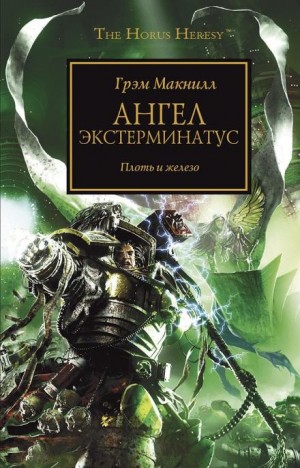 THE HORUS HERESY™

Грэм Макнилл

АНГЕЛ ЭКСТЕРМИНАТУС

Плоть и железо